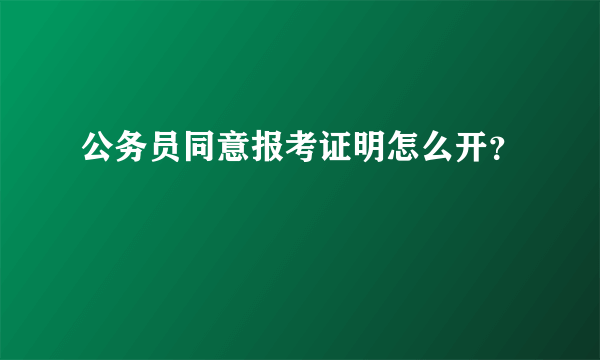 公务员同意报考证明怎么开?